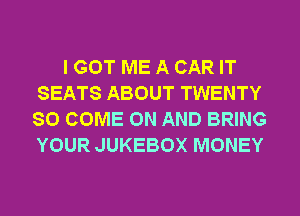 I GOT ME A CAR IT
SEATS ABOUT TWENTY
SO COME ON AND BRING
YOUR JUKEBOX MONEY